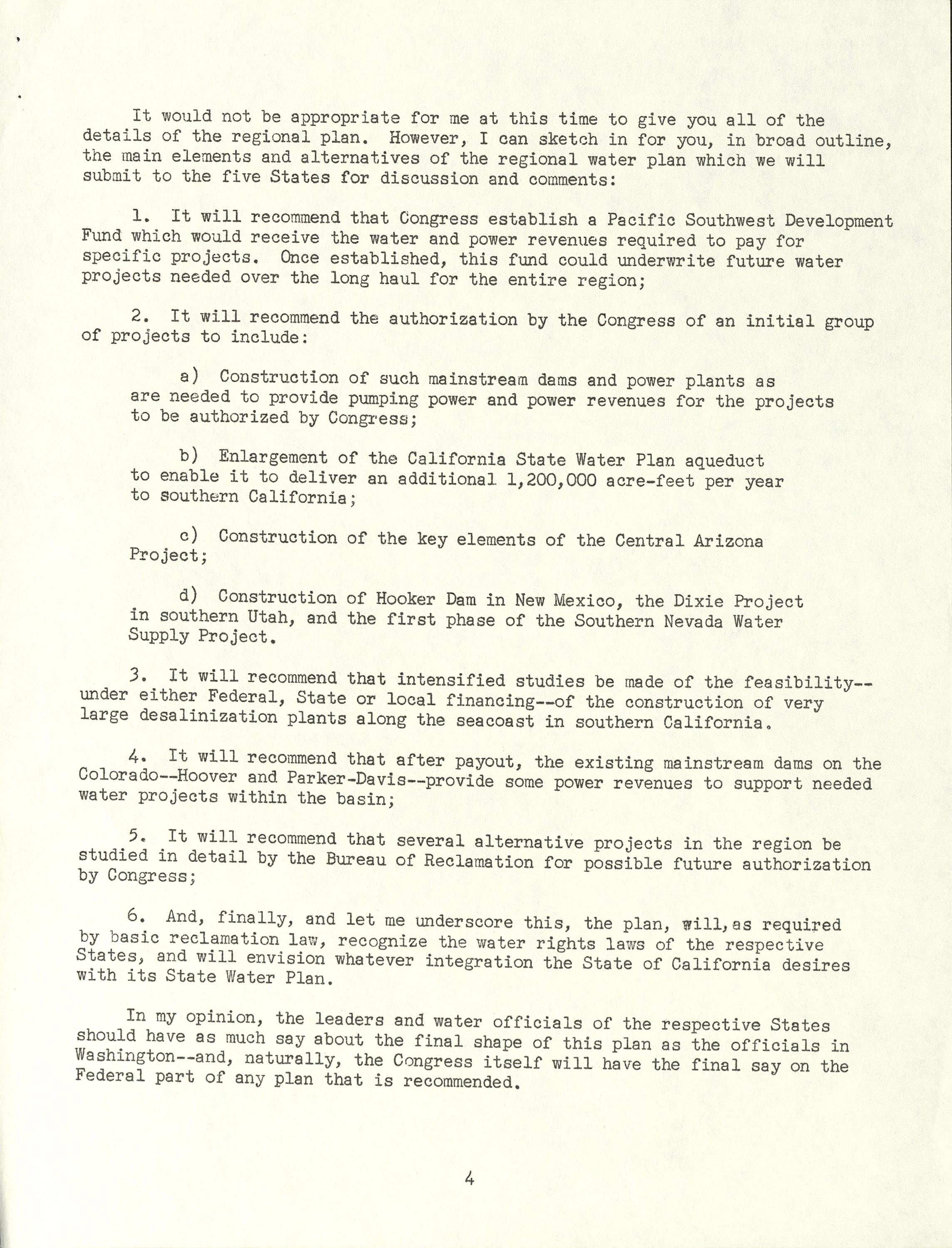 It would not be appropriate for me at this time to give you all of the details of the regional plan. However, I can sketch in for you, in broad outline, the main elements and alternatives of the regional water plan which we will submit to the five States for discussion and comments:

1. It will recommend that Congress establish a Pacific Southwest Development Fund which would receive the water and power revenues required to pay for specific projects. Once established, this fund could underwrite future water projects needed over the long haul for the entire region;

2. It will recommend the authorization by the Congress of an initial group of projects to include:

a) Construction of such mainstream dams and power plants as are needed to provide pumping power and power revenues for the projects to be authorized by Congress;

b) Enlargement of the California State Water Plan aqueduct to enable it to deliver an additional 1,200,000 acre-feet per year to southern California;

c) Construction of the key elements of the Central Arizona Project;

d) Construction of Hooker Dam in New Mexico, the Dixie Project in southern Utah, and the first phase of the Southern Nevada Water Supply Project.

3. It will recommend that intensified studies be made of the feasibility--under either Federal, State or local financing--of the construction of very large desalinization plants along the seacoast in southern California.

4. It will recommend that after payout, the existing mainstream dams on the Colorado--Hoover and Parker-Davis--provide some power revenues to support needed water projects within the basin;

5. It will recommend that several alternative projects in the region be studied in detail by the Bureau of Reclamation for possible future authorization by Congress;

6. And, finally, and let me underscore this, the plan, will, as required by basic reclamation law, recognize the water rights laws of the respective States, and will envision whatever integration the State of California desires with its State Water Plan.

In my opinion, the leaders and water officials of the respective States should have as much say about the final shape of this plan as the officials in Washington--and, naturally, the Congress itself will have the final say on the Federal part of any plan that is recommended.

4